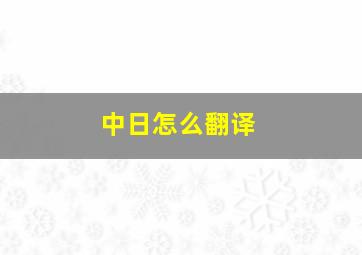 中日怎么翻译